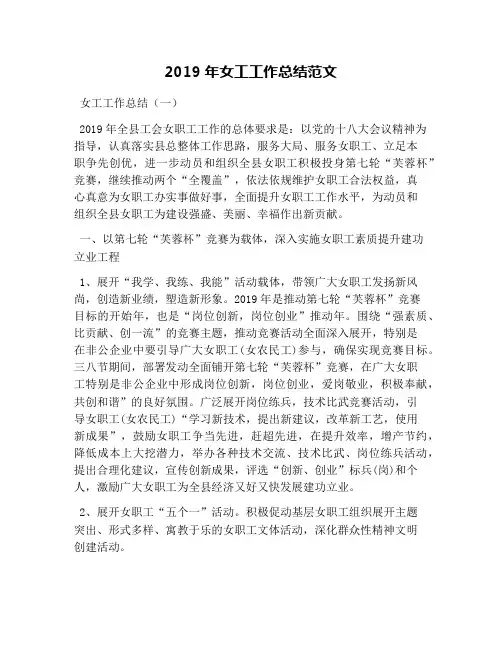 2019 年女工工作总结范文

女工工作总结（一）

2019 年全县工会女职工工作的总体要求是：以党的十八大会议精神为指导，认真落实县总整体工作思路，服务大局、服务女职工、立足本职争先创优，进一步动员和组织全县女职工积极投身第七轮“芙蓉杯”竞赛，继续推动两个“全覆盖”，依法依规维护女职工合法权益，真心真意为女职工办实事做好事，全面提升女职工工作水平，为动员和组织全县女职工为建设强盛、美丽、幸福作出新贡献。

一、以第七轮“芙蓉杯”竞赛为载体，深入实施女职工素质提升建功立业工程

1、展开“我学、我练、我能”活动载体，带领广大女职工发扬新风尚，创造新业绩，塑造新形象。2019 年是推动第七轮“芙蓉杯”竞赛目标的开始年，也是“岗位创新，岗位创业”推动年。围绕“强素质、比贡献、创一流”的竞赛主题，推动竞赛活动全面深入展开，特别是在非公企业中要引导广大女职工（女农民工）参与，确保实现竞赛目标。三八节期间，部署发动全面铺开第七轮“芙蓉杯”竞赛，在广大女职工特别是非公企业中形成岗位创新，岗位创业，爱岗敬业，积极奉献，共创和谐”的良好氛围。广泛展开岗位练兵，技术比武竞赛活动，引导女职工（女农民工）“学习新技术，提出新建议，改革新工艺，使用新成果”，鼓励女职工争当先进，赶超先进，在提升效率，增产节约，降低成本上大挖潜力，举办各种技术交流、技术比武、岗位练兵活动，提出合理化建议，宣传创新成果，评选“创新、创业”标兵（岗）和个人，激励广大女职工为全县经济又好又快发展建功立业。

2、展开女职工“五个一”活动。积极促动基层女职工组织展开主题突出、形式多样、寓教于乐的女职工文体活动，深化群众性精神文明创建活动。